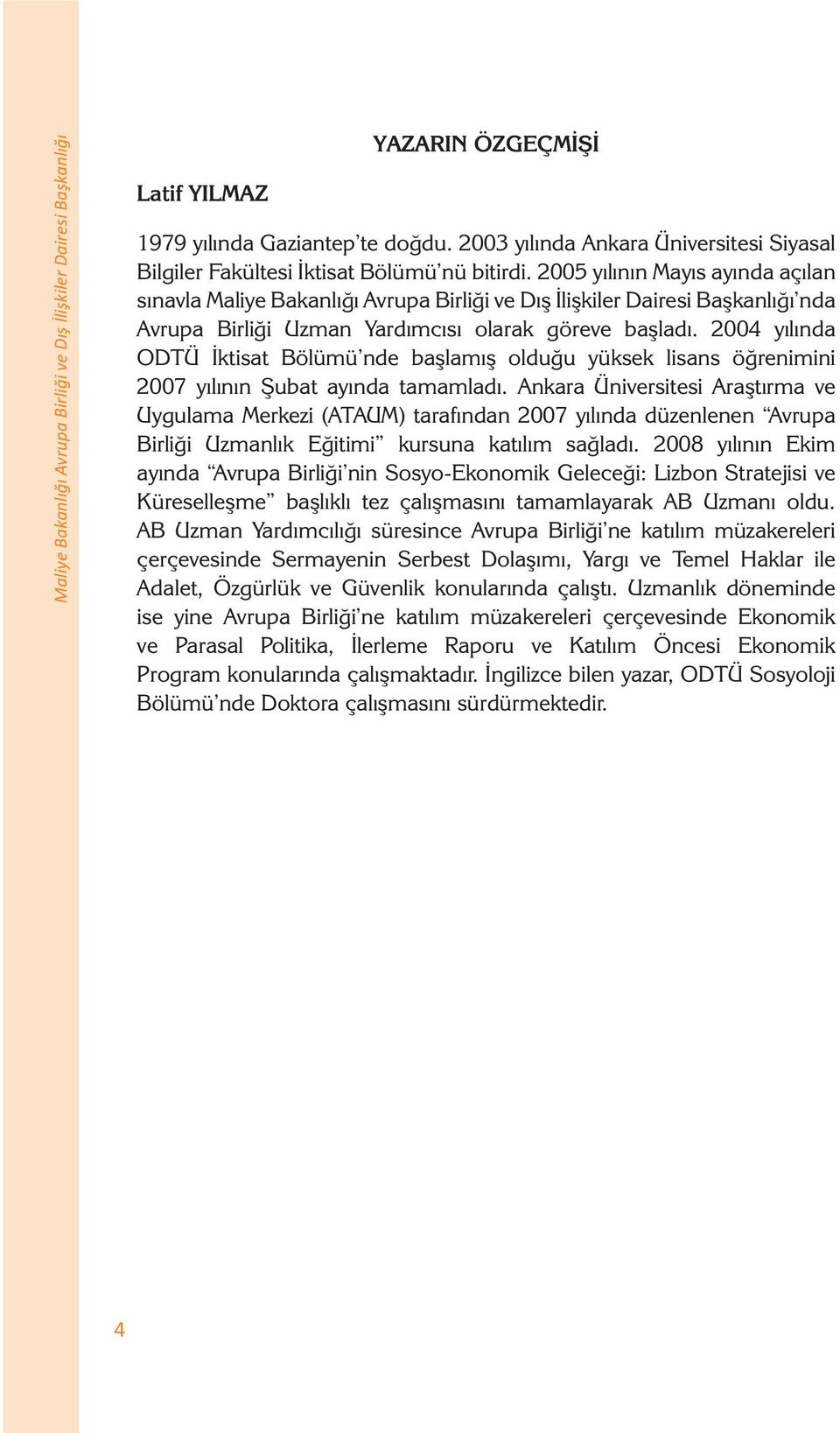 Maliye Bakanlığı Avrupa Birliği ve Dış İlişkiler Dairesi Başkanlığı

YAZARIN ÖZGEÇMİŞİ

Latif YILMAZ

1979 yılında Gaziantep'te doğdu. 2003 yılında Ankara Üniversitesi Siyasal Bilgiler Fakültesi İktisat Bölümü'nü bitirdi. 2005 yılının Mayıs ayında açılan sınavla Maliye Bakanlığı Avrupa Birliği ve Dış İlişkiler Dairesi Başkanlığı'nda Avrupa Birliği Uzman Yardımcısı olarak göreve başladı. 2004 yılında ODTÜ İktisat Bölümü'nde başlamış olduğu yüksek lisans öğrenimini 2007 yılının Şubat ayında tamamladı. Ankara Üniversitesi Araştırma ve Uygulama Merkezi (ATAUM) tarafından 2007 yılında düzenlenen "Avrupa Birliği Uzmanlık Eğitimi" kursuna katılım sağladı. 2008 yılının Ekim ayında "Avrupa Birliği'nin Sosyo-Ekonomik Geleceği: Lizbon Stratejisi ve Küreselleşme" başlıklı tez çalışmasını tamamlayarak AB Uzmanı oldu. AB Uzman Yardımcılığı süresince Avrupa Birliği'ne katılım müzakereleri çerçevesinde Sermayenin Serbest Dolaşımı, Yargı ve Temel Haklar ile Adalet, Özgürlük ve Güvenlik konularında çalıştı. Uzmanlık döneminde ise yine Avrupa Birliği'ne katılım müzakereleri çerçevesinde Ekonomik ve Parasal Politika, İlerleme Raporu ve Katılım Öncesi Ekonomik Program konularında çalışmaktadır. İngilizce bilen yazar, ODTÜ Sosyoloji Bölümü'nde Doktora çalışmasını sürdürmektedir.

4